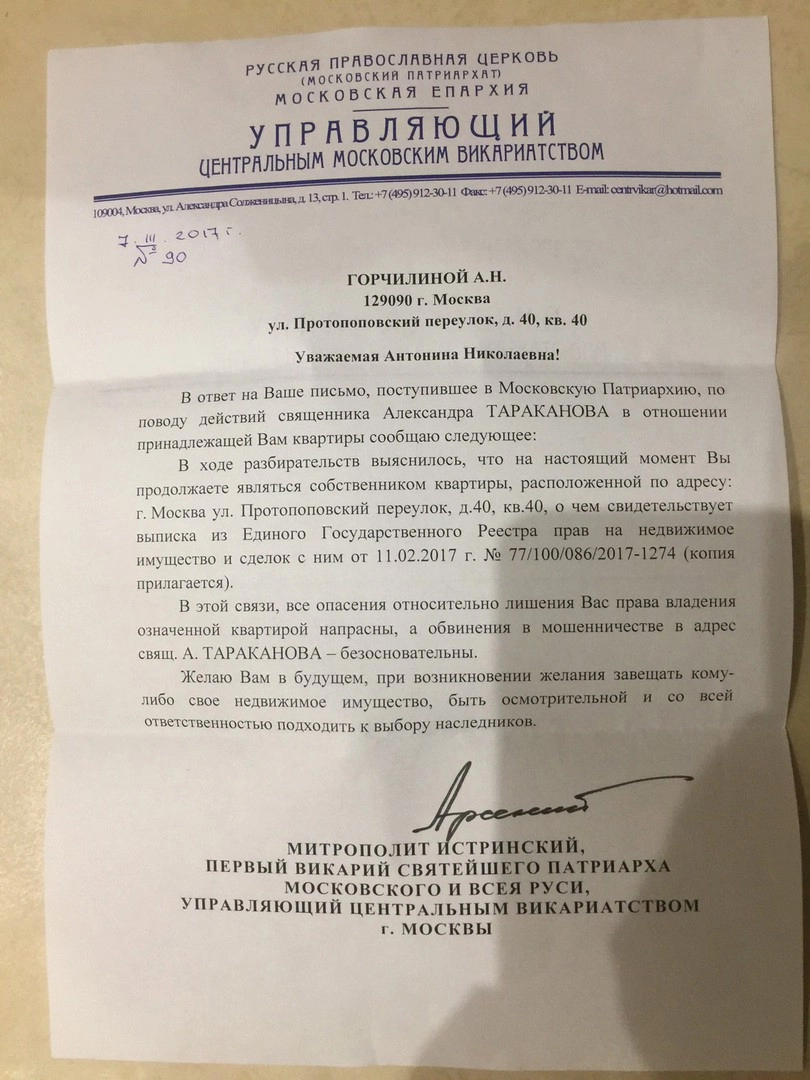 РУССКАЯ ПРАВОСЛАВНАЯ ЦЕРКОВЬ
(МОСКОВСКИЙ ПАТРИАРХАТ)
МОСКОВСКАЯ ЕПАРХИЯ
УПРАВЛЯЮЩИЙ
ЦЕНТРАЛЬНЫМ МОСКОВСКИМ ВИКАРИАТСТВОМ

109004, Москва, ул. Александра Солженицына, д. 13, стр. 1. Тел.: +7 (495) 912-30-11 Факс: +7 (495) 912-30-11 E-mail: centrvikar@hotmail.com

7. III. 2017 г.
№ 90

ГОРЧИЛИНОЙ А.Н.
129090 г. Москва
ул. Протопоповский переулок, д. 40, кв. 40

Уважаемая Антонина Николаевна!

В ответ на Ваше письмо, поступившее в Московскую Патриархию, по поводу действий священника Александра ТАРАКАНОВА в отношении принадлежащей Вам квартиры сообщаю следующее:

В ходе разбирательств выяснилось, что на настоящий момент Вы продолжаете являться собственником квартиры, расположенной по адресу: г. Москва ул. Протопоповский переулок, д.40, кв.40, о чем свидетельствует выписка из Единого Государственного Реестра прав на недвижимое имущество и сделок с ним от 11.02.2017 г. № 77/100/086/2017-1274 (копия прилагается).

В этой связи, все опасения относительно лишения Вас права владения означенной квартирой напрасны, а обвинения в мошенничестве в адрес свящ. А. ТАРАКАНОВА – безосновательны.

Желаю Вам в будущем, при возникновении желания завещать кому-либо свое недвижимое имущество, быть осмотрительной и со всей ответственностью подходить к выбору наследников.

Арсений

МИТРОПОЛИТ ИСТРИНСКИЙ,
ПЕРВЫЙ ВИКАРИЙ СВЯТЕЙШЕГО ПАТРИАРХА
МОСКОВСКОГО И ВСЕЯ РУСИ,
УПРАВЛЯЮЩИЙ ЦЕНТРАЛЬНЫМ ВИКАРИАТСТВОМ
г. МОСКВЫ